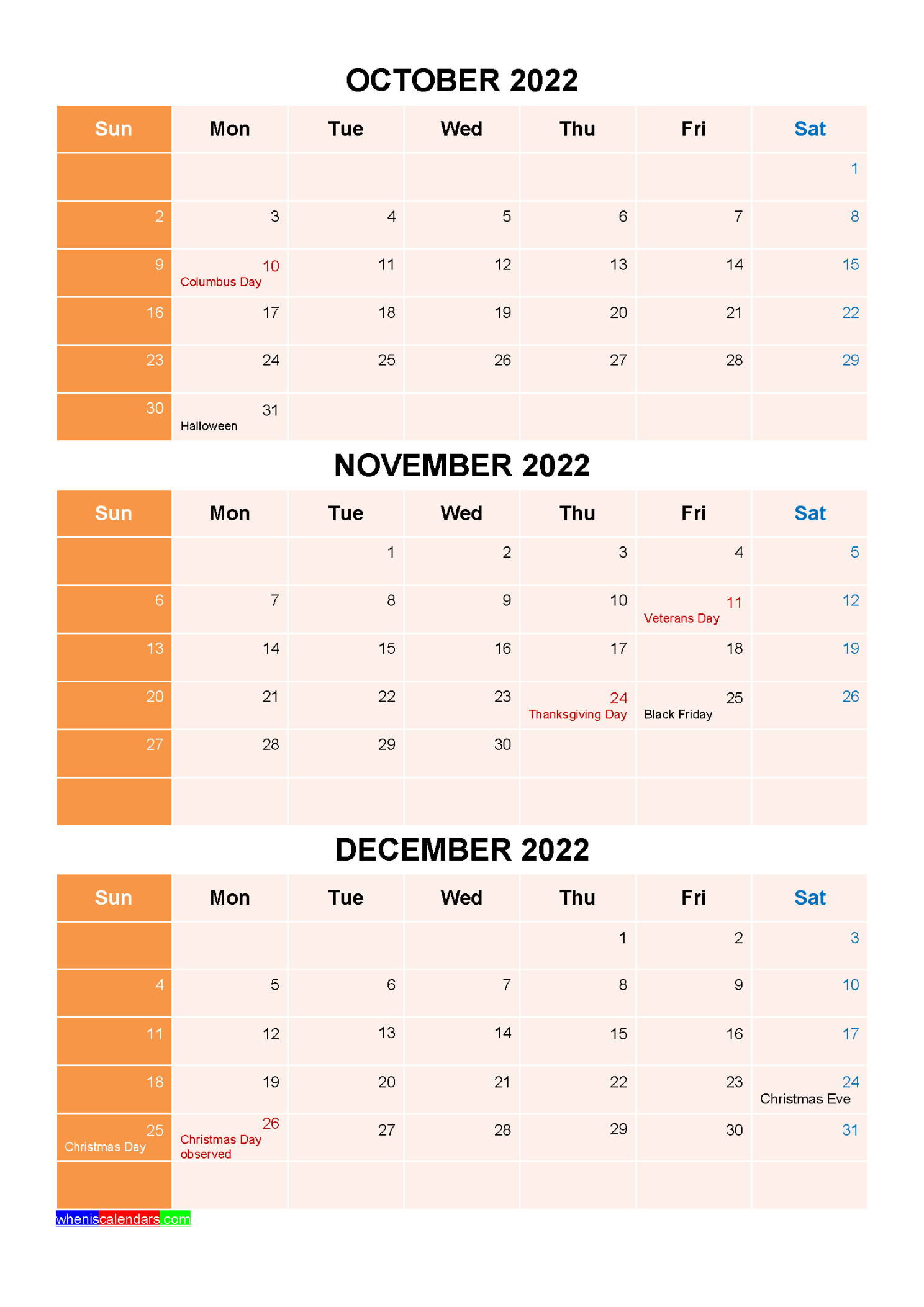 OCTOBER 2022

| Sun | Mon | Tue | Wed | Thu | Fri | Sat |
|---|---|---|---|---|---|---|
| | | | | | | 1 |
| 2 | 3 | 4 | 5 | 6 | 7 | 8 |
| 9 | 10 Columbus Day | 11 | 12 | 13 | 14 | 15 |
| 16 | 17 | 18 | 19 | 20 | 21 | 22 |
| 23 | 24 | 25 | 26 | 27 | 28 | 29 |
| 30 | 31 Halloween | | | | | |

NOVEMBER 2022

| Sun | Mon | Tue | Wed | Thu | Fri | Sat |
|---|---|---|---|---|---|---|
| | | 1 | 2 | 3 | 4 | 5 |
| 6 | 7 | 8 | 9 | 10 | 11 Veterans Day | 12 |
| 13 | 14 | 15 | 16 | 17 | 18 | 19 |
| 20 | 21 | 22 | 23 | 24 Thanksgiving Day | 25 Black Friday | 26 |
| 27 | 28 | 29 | 30 | | | |
| | | | | | | |

DECEMBER 2022

| Sun | Mon | Tue | Wed | Thu | Fri | Sat |
|---|---|---|---|---|---|---|
| | | | | 1 | 2 | 3 |
| 4 | 5 | 6 | 7 | 8 | 9 | 10 |
| 11 | 12 | 13 | 14 | 15 | 16 | 17 |
| 18 | 19 | 20 | 21 | 22 | 23 | 24 Christmas Eve |
| 25 Christmas Day | 26 Christmas Day observed | 27 | 28 | 29 | 30 | 31 |
| | | | | | | |

wheniscalendars.com